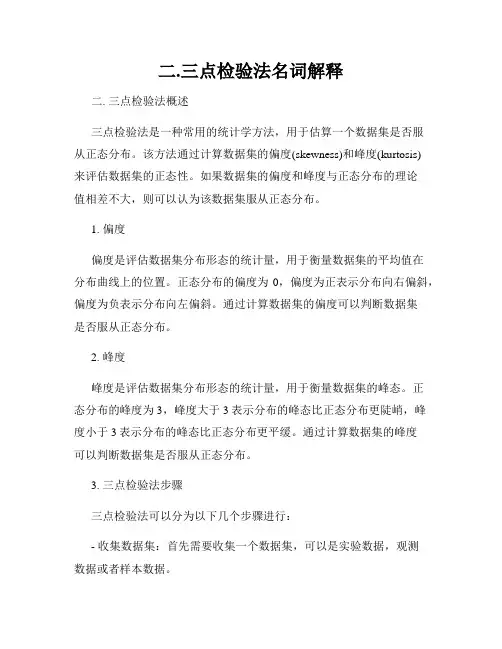 二.三点检验法名词解释

二. 三点检验法概述

三点检验法是一种常用的统计学方法，用于估算一个数据集是否服从正态分布。该方法通过计算数据集的偏度(skewness)和峰度(kurtosis)来评估数据集的正态性。如果数据集的偏度和峰度与正态分布的理论值相差不大，则可以认为该数据集服从正态分布。

1. 偏度

偏度是评估数据集分布形态的统计量，用于衡量数据集的平均值在分布曲线上的位置。正态分布的偏度为 0，偏度为正表示分布向右偏斜，偏度为负表示分布向左偏斜。通过计算数据集的偏度可以判断数据集是否服从正态分布。

2. 峰度

峰度是评估数据集分布形态的统计量，用于衡量数据集的峰态。正态分布的峰度为 3，峰度大于 3 表示分布的峰态比正态分布更陡峭，峰度小于 3 表示分布的峰态比正态分布更平缓。通过计算数据集的峰度可以判断数据集是否服从正态分布。

3. 三点检验法步骤

三点检验法可以分为以下几个步骤进行：

- 收集数据集：首先需要收集一个数据集，可以是实验数据，观测数据或者样本数据。